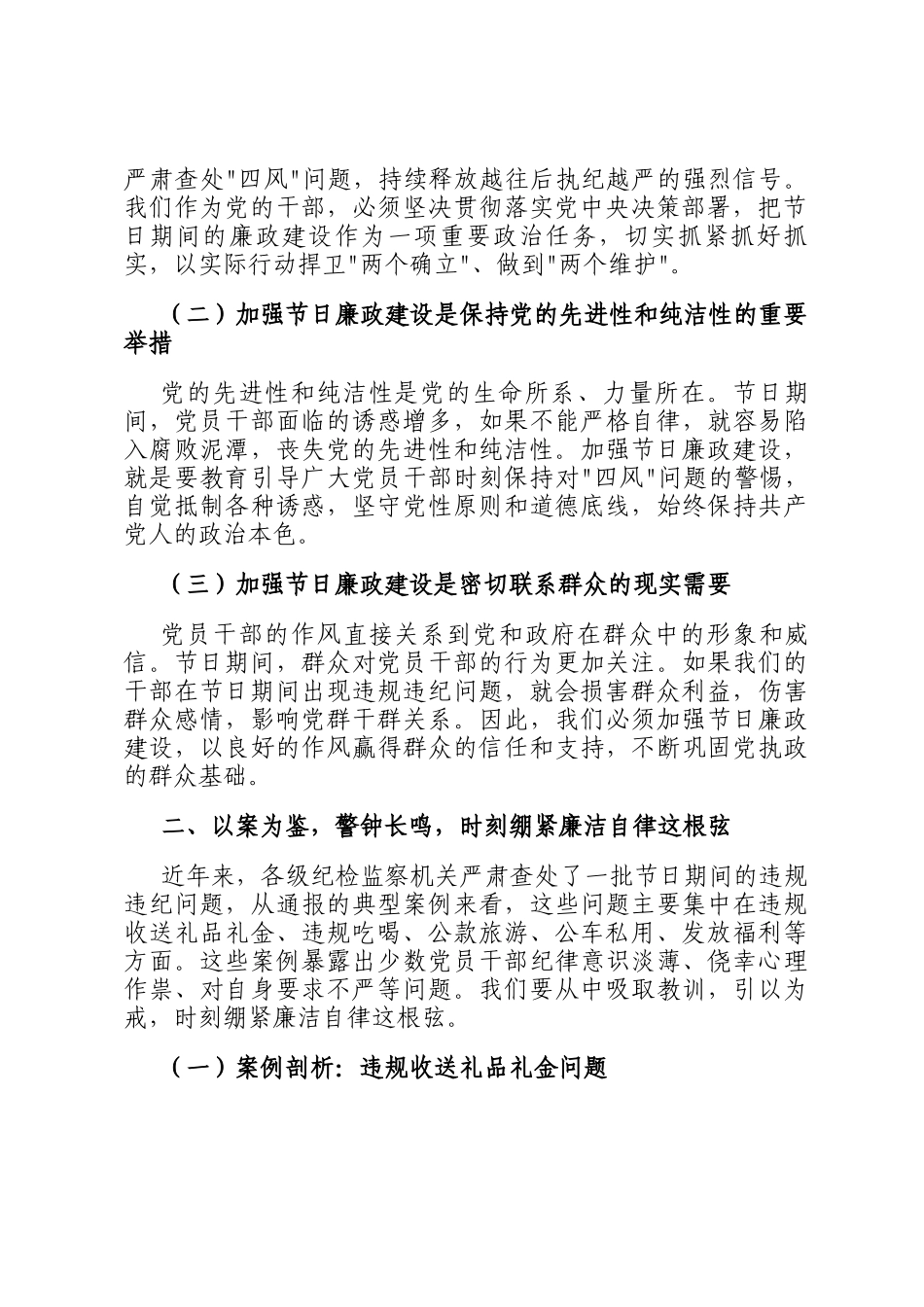 严肃查处"四风"问题，持续释放越往后执纪越严的强烈信号。我们作为党的干部，必须坚决贯彻落实党中央决策部署，把节日期间的廉政建设作为一项重要政治任务，切实抓紧抓好抓实，以实际行动捍卫"两个确立"、做到"两个维护"。

（二）加强节日廉政建设是保持党的先进性和纯洁性的重要举措

党的先进性和纯洁性是党的生命所系、力量所在。节日期间，党员干部面临的诱惑增多，如果不能严格自律，就容易陷入腐败泥潭，丧失党的先进性和纯洁性。加强节日廉政建设，就是要教育引导广大党员干部时刻保持对"四风"问题的警惕，自觉抵制各种诱惑，坚守党性原则和道德底线，始终保持共产党人的政治本色。

（三）加强节日廉政建设是密切联系群众的现实需要

党员干部的作风直接关系到党和政府在群众中的形象和威信。节日期间，群众对党员干部的行为更加关注。如果我们的干部在节日期间出现违规违纪问题，就会损害群众利益，伤害群众感情，影响党群干群关系。因此，我们必须加强节日廉政建设，以良好的作风赢得群众的信任和支持，不断巩固党执政的群众基础。

二、以案为鉴，警钟长鸣，时刻绷紧廉洁自律这根弦

近年来，各级纪检监察机关严肃查处了一批节日期间的违规违纪问题，从通报的典型案例来看，这些问题主要集中在违规收送礼品礼金、违规吃喝、公款旅游、公车私用、发放福利等方面。这些案例暴露出少数党员干部纪律意识淡薄、侥幸心理作祟、对自身要求不严等问题。我们要从中吸取教训，引以为戒，时刻绷紧廉洁自律这根弦。

（一）案例剖析：违规收送礼品礼金问题